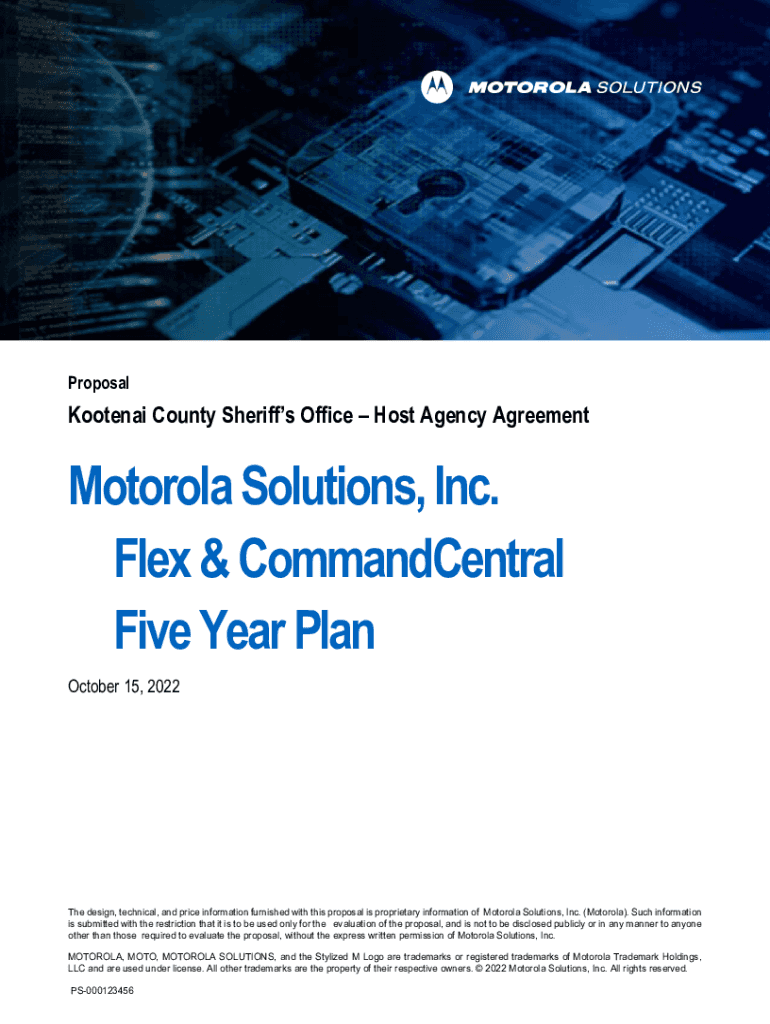 MOTOROLA SOLUTIONS

Proposal

Kootenai County Sheriff's Office – Host Agency Agreement

Motorola Solutions, Inc.

Flex & CommandCentral

Five Year Plan

October 15, 2022

The design, technical, and price information furnished with this proposal is proprietary information of Motorola Solutions, Inc. (Motorola). Such information is submitted with the restriction that it is to be used only for the evaluation of the proposal, and is not to be disclosed publicly or in any manner to anyone other than those required to evaluate the proposal, without the express written permission of Motorola Solutions, Inc.

MOTOROLA, MOTO, MOTOROLA SOLUTIONS, and the Stylized M Logo are trademarks or registered trademarks of Motorola Trademark Holdings, LLC and are used under license. All other trademarks are the property of their respective owners. © 2022 Motorola Solutions, Inc. All rights reserved.

PS-000123456